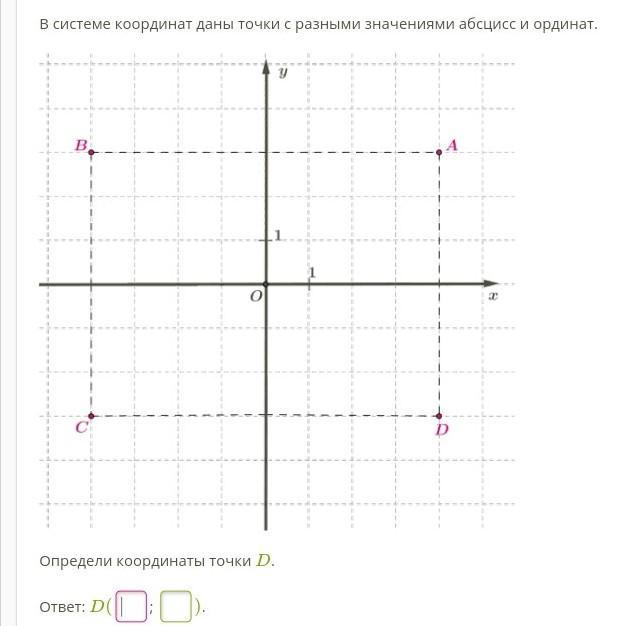 В системе координат даны точки с разными значениями абсцисс и ординат.

$y$

$B$

$A$

1

1

$O$

$x$

$C$

$D$

Определи координаты точки $D$.

Ответ: $D($ ; $)$.